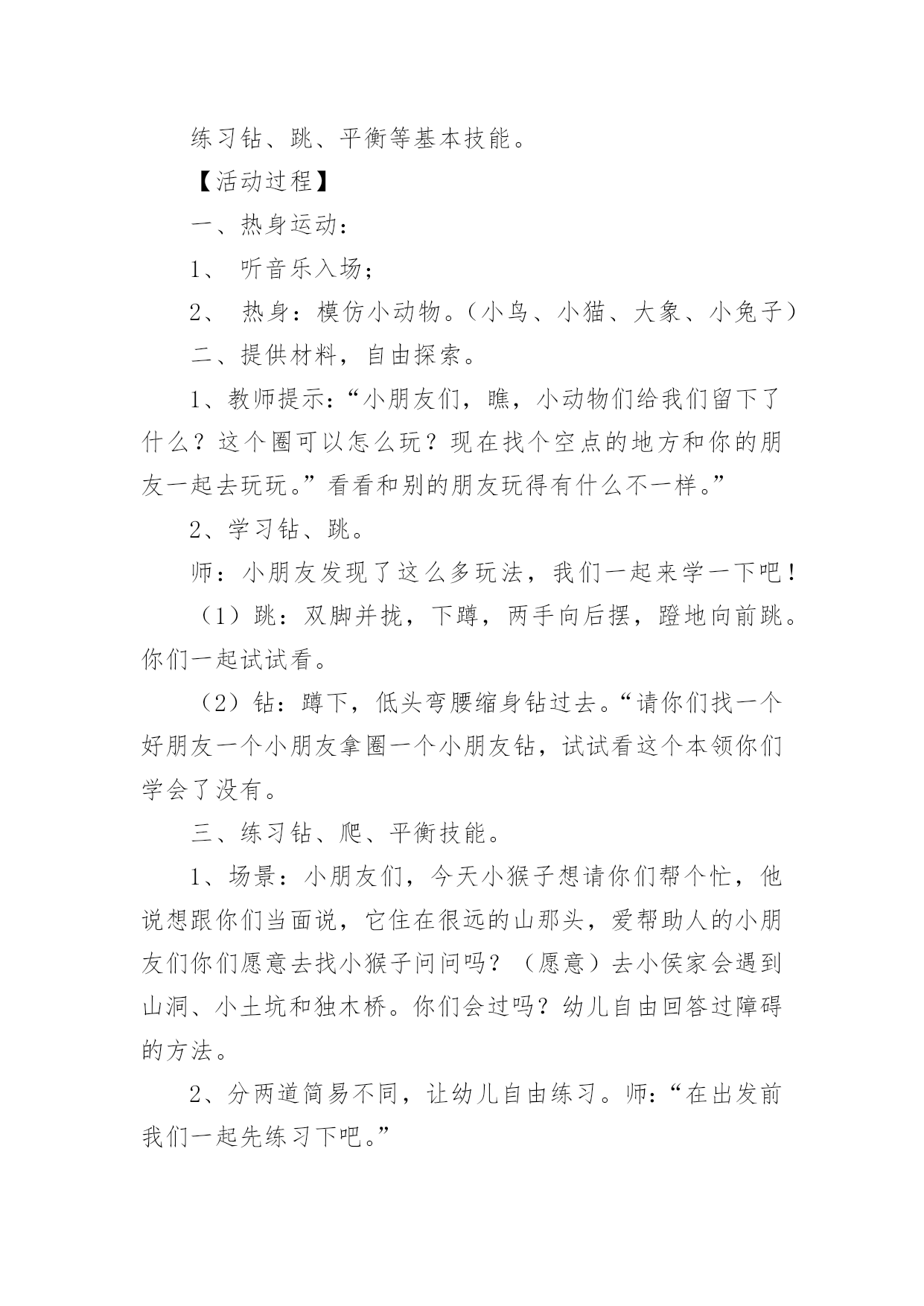 练习钻、跳、平衡等基本技能。

【活动过程】

一、热身运动：

1、 听音乐入场；

2、 热身：模仿小动物。（小鸟、小猫、大象、小兔子）

二、提供材料，自由探索。

1、教师提示：“小朋友们，瞧，小动物们给我们留下了什么？这个圈可以怎么玩？现在找个空点的地方和你的朋友一起去玩玩。”看看和别的朋友玩得有什么不一样。”

2、学习钻、跳。

师：小朋友发现了这么多玩法，我们一起来学一下吧！

（1）跳：双脚并拢，下蹲，两手向后摆，蹬地向前跳。你们一起试试看。

（2）钻：蹲下，低头弯腰缩身钻过去。“请你们找一个好朋友一个小朋友拿圈一个小朋友钻，试试看这个本领你们学会了没有。

三、练习钻、爬、平衡技能。

1、场景：小朋友们，今天小猴子想请你们帮个忙，他说想跟你们当面说，它住在很远的山那头，爱帮助人的小朋友们你们愿意去找小猴子问问吗？（愿意）去小侯家会遇到山洞、小土坑和独木桥。你们会过吗？幼儿自由回答过障碍的方法。

2、分两道简易不同，让幼儿自由练习。师：“在出发前我们一起先练习下吧。”